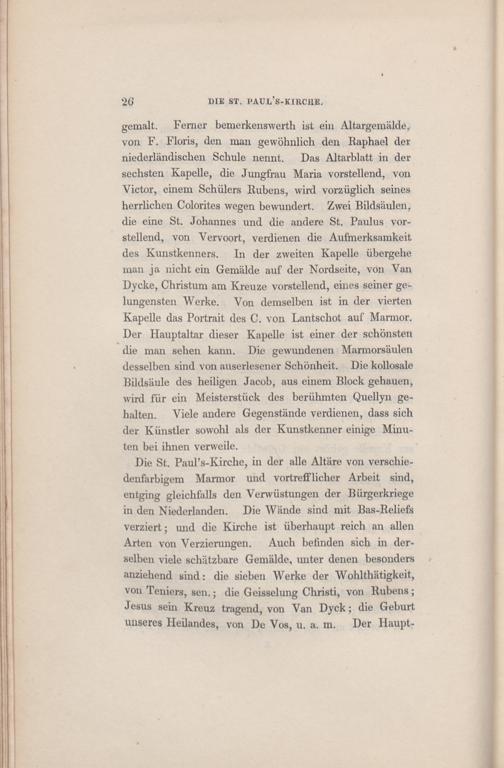 26 DIE ST. PAUL'S-KIRCHE.

gemalt. Ferner bemerkenswerth ist ein Altargemälde, von F. Floris, den man gewöhnlich den Raphael der niederländischen Schule nennt. Das Altarblatt in der sechsten Kapelle, die Jungfrau Maria vorstellend, von Victor, einem Schülers Rubens, wird vorzüglich seines herrlichen Colorites wegen bewundert. Zwei Bildsäulen, die eine St. Johannes und die andere St. Paulus vorstellend, von Vervoort, verdienen die Aufmerksamkeit des Kunstkenners. In der zweiten Kapelle übergehe man ja nicht ein Gemälde auf der Nordseite, von Van Dycke, Christum am Kreuze vorstellend, eines seiner gelungensten Werke. Von demselben ist in der vierten Kapelle das Portrait des C. von Lantschot auf Marmor. Der Hauptaltar dieser Kapelle ist einer der schönsten die man sehen kann. Die gewundenen Marmorsäulen desselben sind von auserlesener Schönheit. Die kollosale Bildsäule des heiligen Jacob, aus einem Block gehauen, wird für ein Meisterstück des berühmten Quellyn gehalten. Viele andere Gegenstände verdienen, dass sich der Künstler sowohl als der Kunstkenner einige Minuten bei ihnen verweile.

Die St. Paul's-Kirche, in der alle Altäre von verschiedenfarbigem Marmor und vortrefflicher Arbeit sind, entging gleichfalls den Verwüstungen der Bürgerkriege in den Niederlanden. Die Wände sind mit Bas-Reliefs verziert; und die Kirche ist überhaupt reich an allen Arten von Verzierungen. Auch befinden sich in derselben viele schätzbare Gemälde, unter denen besonders anziehend sind: die sieben Werke der Wohlthätigkeit, von Teniers, sen.; die Geisselung Christi, von Rubens; Jesus sein Kreuz tragend, von Van Dyck; die Geburt unseres Heilandes, von De Vos, u. a. m. Der Haupt-